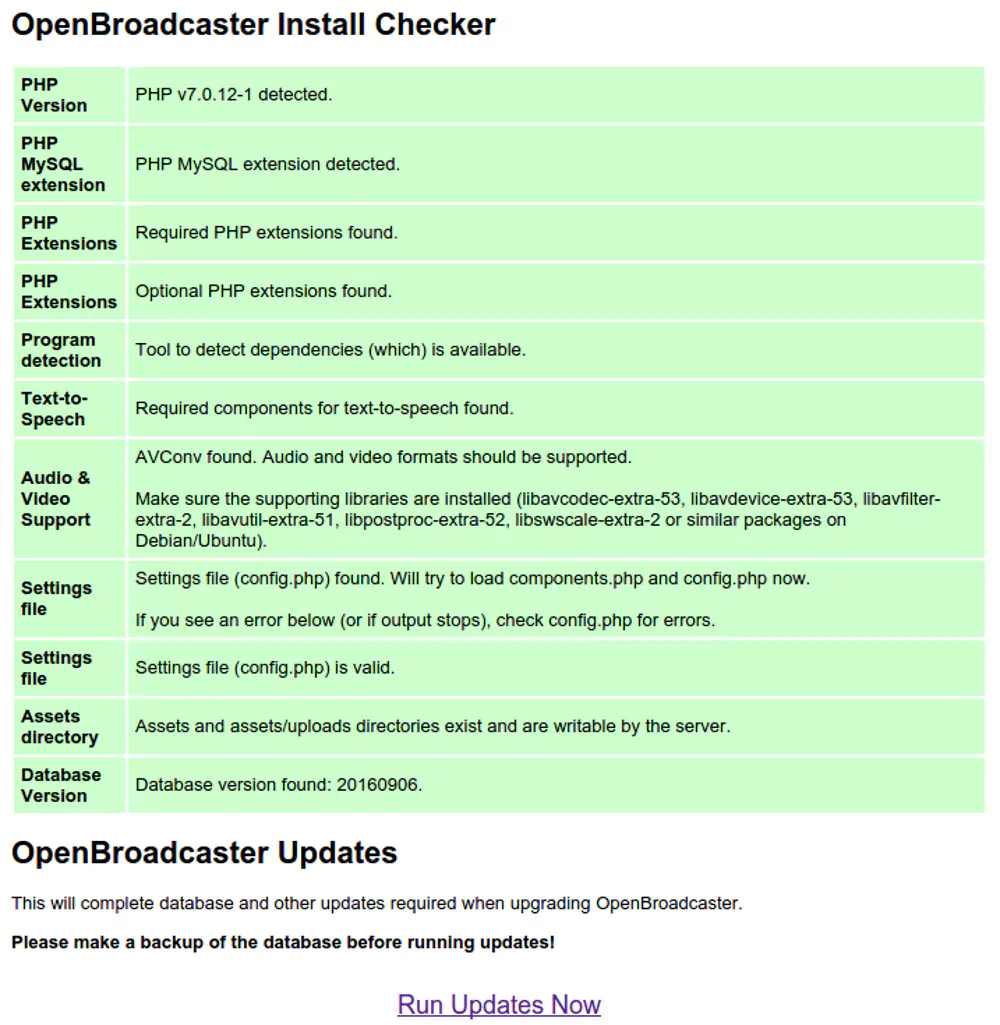 OpenBroadcaster Install Checker

| | |
|---|---|
| PHP Version | PHP v7.0.12-1 detected. |
| PHP MySQL extension | PHP MySQL extension detected. |
| PHP Extensions | Required PHP extensions found. |
| PHP Extensions | Optional PHP extensions found. |
| Program detection | Tool to detect dependencies (which) is available. |
| Text-to-Speech | Required components for text-to-speech found. |
| Audio & Video Support | AVConv found. Audio and video formats should be supported. Make sure the supporting libraries are installed (libavcodec-extra-53, libavdevice-extra-53, libavfilter-extra-2, libavutil-extra-51, libpostproc-extra-52, libswscale-extra-2 or similar packages on Debian/Ubuntu). |
| Settings file | Settings file (config.php) found. Will try to load components.php and config.php now. If you see an error below (or if output stops), check config.php for errors. |
| Settings file | Settings file (config.php) is valid. |
| Assets directory | Assets and assets/uploads directories exist and are writable by the server. |
| Database Version | Database version found: 20160906. |

OpenBroadcaster Updates

This will complete database and other updates required when upgrading OpenBroadcaster.

Please make a backup of the database before running updates!

Run Updates Now